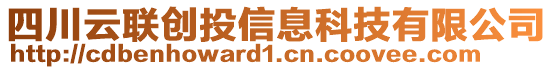 四川云联创投信息科技有限公司
http://cdbenhoward1.cn.coovee.com